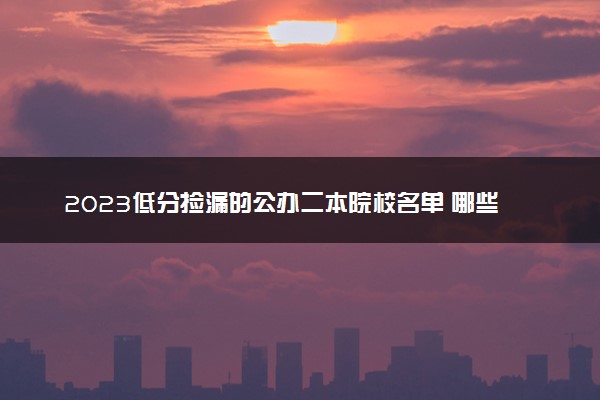 2023低分捡漏的公办二本院校名单 哪些